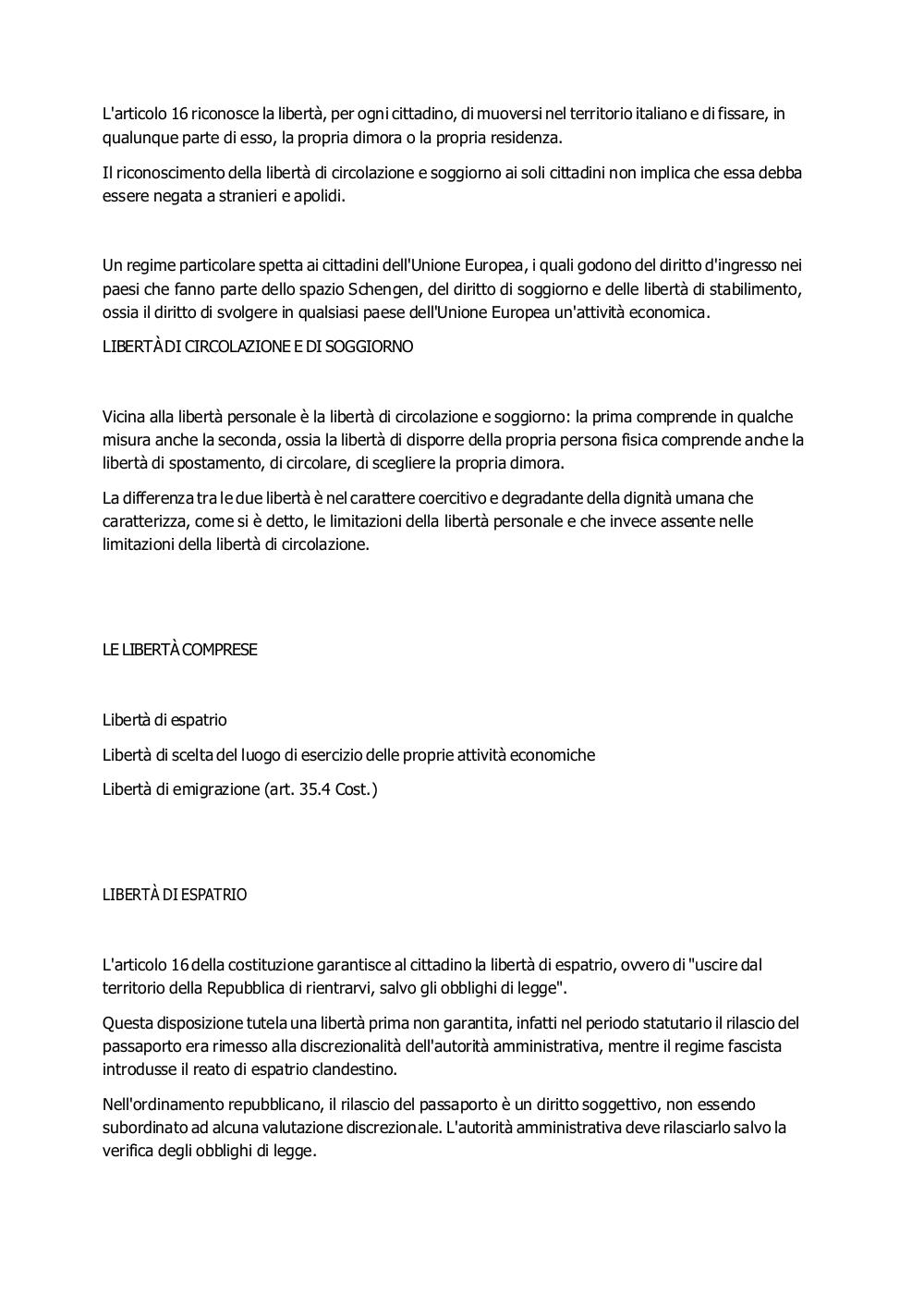 L'articolo 16 riconosce la libertà, per ogni cittadino, di muoversi nel territorio italiano e di fissare, in qualunque parte di esso, la propria dimora o la propria residenza.

Il riconoscimento della libertà di circolazione e soggiorno ai soli cittadini non implica che essa debba essere negata a stranieri e apolidi.

Un regime particolare spetta ai cittadini dell'Unione Europea, i quali godono del diritto d'ingresso nei paesi che fanno parte dello spazio Schengen, del diritto di soggiorno e delle libertà di stabilimento, ossia il diritto di svolgere in qualsiasi paese dell'Unione Europea un'attività economica.

LIBERTÀ DI CIRCOLAZIONE E DI SOGGIORNO

Vicina alla libertà personale è la libertà di circolazione e soggiorno: la prima comprende in qualche misura anche la seconda, ossia la libertà di disporre della propria persona fisica comprende anche la libertà di spostamento, di circolare, di scegliere la propria dimora.

La differenza tra le due libertà è nel carattere coercitivo e degradante della dignità umana che caratterizza, come si è detto, le limitazioni della libertà personale e che invece assente nelle limitazioni della libertà di circolazione.

LE LIBERTÀ COMPRESE

Libertà di espatrio

Libertà di scelta del luogo di esercizio delle proprie attività economiche

Libertà di emigrazione (art. 35.4 Cost.)

LIBERTÀ DI ESPATRIO

L'articolo 16 della costituzione garantisce al cittadino la libertà di espatrio, ovvero di "uscire dal territorio della Repubblica di rientrarvi, salvo gli obblighi di legge".

Questa disposizione tutela una libertà prima non garantita, infatti nel periodo statutario il rilascio del passaporto era rimesso alla discrezionalità dell'autorità amministrativa, mentre il regime fascista introdusse il reato di espatrio clandestino.

Nell'ordinamento repubblicano, il rilascio del passaporto è un diritto soggettivo, non essendo subordinato ad alcuna valutazione discrezionale. L'autorità amministrativa deve rilasciarlo salvo la verifica degli obblighi di legge.